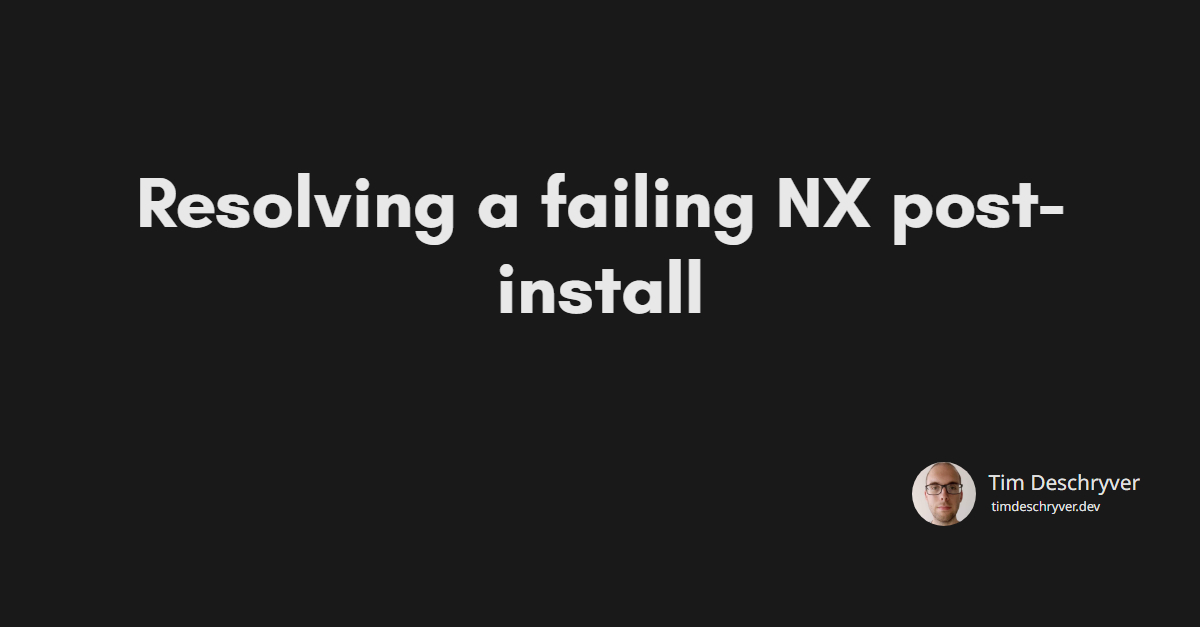 Resolving a failing NX post-install

Tim Deschryver
timdeschryver.dev